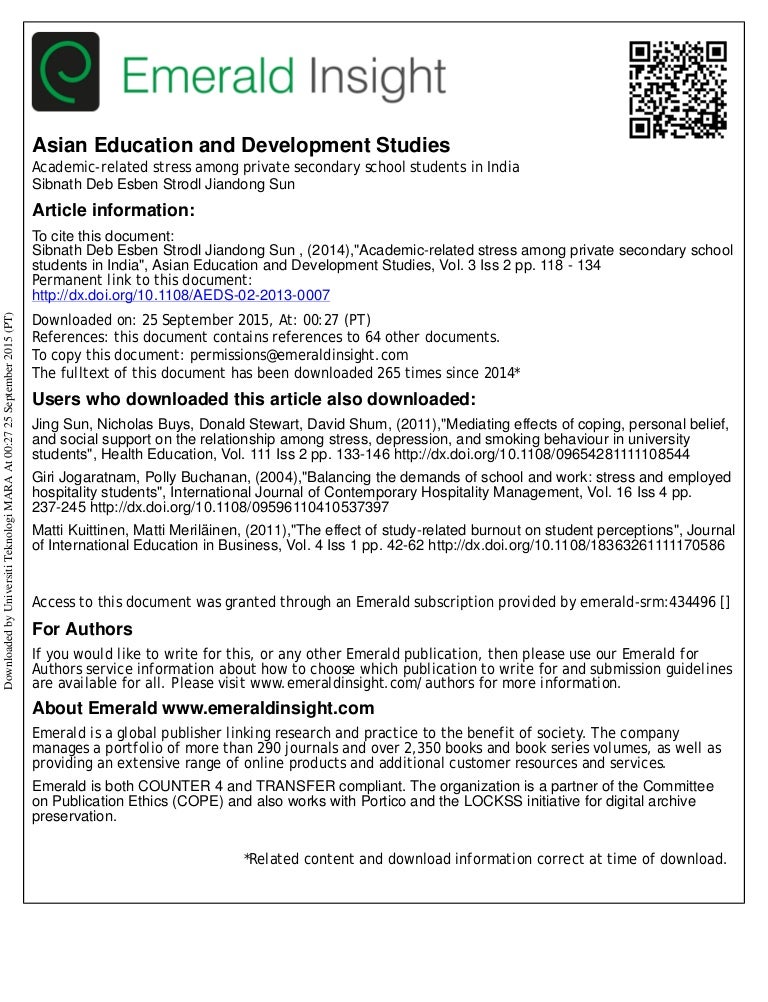 Emerald Insight

Asian Education and Development Studies
Academic-related stress among private secondary school students in India
Sibnath Deb Esben Strodl Jiandong Sun

Article information:
To cite this document:
Sibnath Deb Esben Strodl Jiandong Sun , (2014),"Academic-related stress among private secondary school students in India", Asian Education and Development Studies, Vol. 3 Iss 2 pp. 118 - 134
Permanent link to this document:
http://dx.doi.org/10.1108/AEDS-02-2013-0007

Downloaded on: 25 September 2015, At: 00:27 (PT)
References: this document contains references to 64 other documents.
To copy this document: permissions@emeraldinsight.com
The fulltext of this document has been downloaded 265 times since 2014*

Users who downloaded this article also downloaded:
Jing Sun, Nicholas Buys, Donald Stewart, David Shum, (2011),"Mediating effects of coping, personal belief, and social support on the relationship among stress, depression, and smoking behaviour in university students", Health Education, Vol. 111 Iss 2 pp. 133-146 http://dx.doi.org/10.1108/09654281111108544

Giri Jogaratnam, Polly Buchanan, (2004),"Balancing the demands of school and work: stress and employed hospitality students", International Journal of Contemporary Hospitality Management, Vol. 16 Iss 4 pp. 237-245 http://dx.doi.org/10.1108/09596110410537397

Matti Kuittinen, Matti Meriläinen, (2011),"The effect of study-related burnout on student perceptions", Journal of International Education in Business, Vol. 4 Iss 1 pp. 42-62 http://dx.doi.org/10.1108/18363261111170586

Access to this document was granted through an Emerald subscription provided by emerald-srm:434496 []

For Authors
If you would like to write for this, or any other Emerald publication, then please use our Emerald for Authors service information about how to choose which publication to write for and submission guidelines are available for all. Please visit www.emeraldinsight.com/authors for more information.

About Emerald www.emeraldinsight.com
Emerald is a global publisher linking research and practice to the benefit of society. The company manages a portfolio of more than 290 journals and over 2,350 books and book series volumes, as well as providing an extensive range of online products and additional customer resources and services.

Emerald is both COUNTER 4 and TRANSFER compliant. The organization is a partner of the Committee on Publication Ethics (COPE) and also works with Portico and the LOCKSS initiative for digital archive preservation.

*Related content and download information correct at time of download.

Downloaded by Universiti Teknologi MARA At 00:27 25 September 2015 (PT)